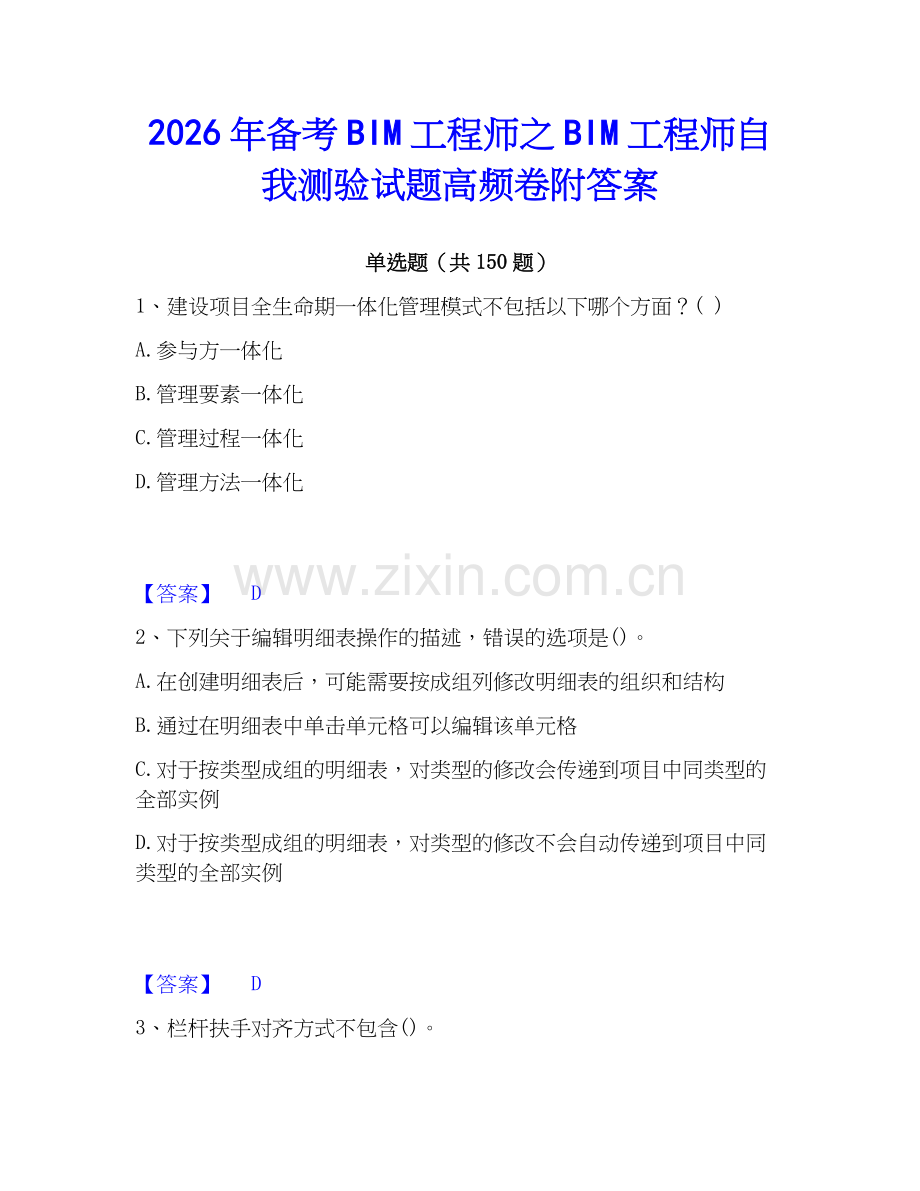 2026年备考BIM工程师之BIM工程师自我测验试题高频卷附答案

单选题（共150题）

1、建设项目全生命期一体化管理模式不包括以下哪个方面？( )

A.参与方一体化

B.管理要素一体化

C.管理过程一体化

D.管理方法一体化

www.zixin.com.cn

【答案】 D

2、下列关于编辑明细表操作的描述，错误的选项是()。

A.在创建明细表后，可能需要按成组列修改明细表的组织和结构

B.通过在明细表中单击单元格可以编辑该单元格

C.对于按类型成组的明细表，对类型的修改会传递到项目中同类型的全部实例

D.对于按类型成组的明细表，对类型的修改不会自动传递到项目中同类型的全部实例

【答案】 D

3、栏杆扶手对齐方式不包含()。